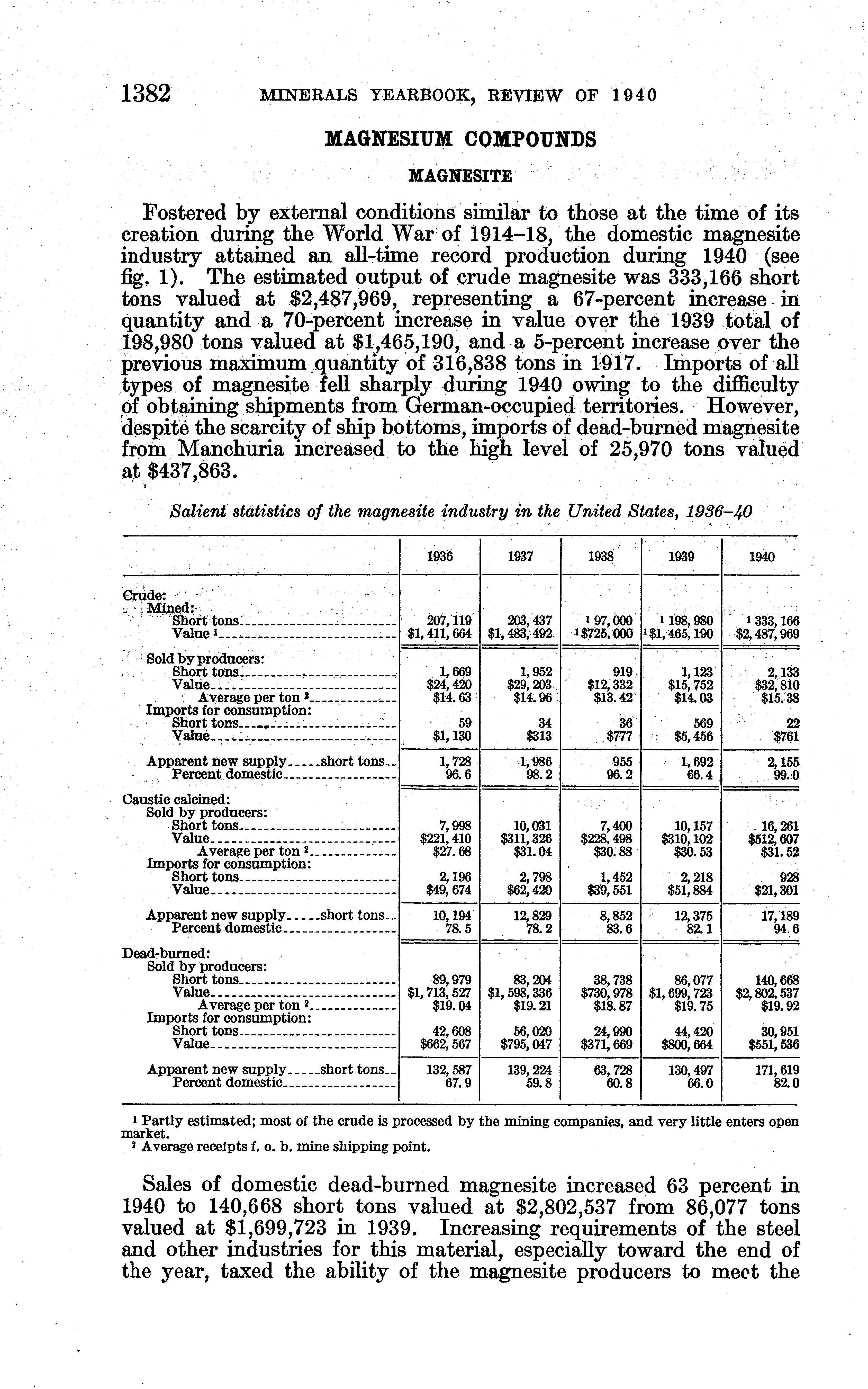 1382 MINERALS YEARBOOK, REVIEW OF 1940

MAGNESIUM COMPOUNDS

MAGNESITE

Fostered by external conditions similar to those at the time of its creation during the World War of 1914–18, the domestic magnesite industry attained an all-time record production during 1940 (see fig. 1). The estimated output of crude magnesite was 333,166 short tons valued at $2,487,969, representing a 67-percent increase in quantity and a 70-percent increase in value over the 1939 total of 198,980 tons valued at $1,465,190, and a 5-percent increase over the previous maximum quantity of 316,838 tons in 1917. Imports of all types of magnesite fell sharply during 1940 owing to the difficulty of obtaining shipments from German-occupied territories. However, despite the scarcity of ship bottoms, imports of dead-burned magnesite from Manchuria increased to the high level of 25,970 tons valued at $437,863.

Salient statistics of the magnesite industry in the United States, 1936–40

| | 1936 | 1937 | 1938 | 1939 | 1940 |
|---|---|---|---|---|---|
| Crude: | | | | | |
| Mined: | | | | | |
| Short tons | 207,119 | 203,437 | ¹ 97,000 | ¹ 198,980 | ¹ 333,166 |
| Value ¹ | $1,411,664 | $1,483,492 | ¹ $725,000 | ¹ $1,465,190 | $2,487,969 |
| Sold by producers: | | | | | |
| Short tons | 1,669 | 1,952 | 919 | 1,123 | 2,133 |
| Value | $24,420 | $29,203 | $12,332 | $15,752 | $32,810 |
| Average per ton ² | $14.63 | $14.96 | $13.42 | $14.03 | $15.38 |
| Imports for consumption: | | | | | |
| Short tons | 59 | 34 | 36 | 569 | 22 |
| Value | $1,130 | $313 | $777 | $5,456 | $761 |
| Apparent new supply.....short tons | 1,728 | 1,986 | 955 | 1,692 | 2,155 |
| Percent domestic | 96.6 | 98.2 | 96.2 | 66.4 | 99.0 |
| Caustic calcined: | | | | | |
| Sold by producers: | | | | | |
| Short tons | 7,998 | 10,031 | 7,400 | 10,157 | 16,261 |
| Value | $221,410 | $311,326 | $228,498 | $310,102 | $512,607 |
| Average per ton ² | $27.68 | $31.04 | $30.88 | $30.53 | $31.52 |
| Imports for consumption: | | | | | |
| Short tons | 2,196 | 2,798 | 1,452 | 2,218 | 928 |
| Value | $49,674 | $62,420 | $39,551 | $51,884 | $21,301 |
| Apparent new supply.....short tons | 10,194 | 12,829 | 8,852 | 12,375 | 17,189 |
| Percent domestic | 78.5 | 78.2 | 83.6 | 82.1 | 94.6 |
| Dead-burned: | | | | | |
| Sold by producers: | | | | | |
| Short tons | 89,979 | 83,204 | 38,738 | 86,077 | 140,668 |
| Value | $1,713,527 | $1,598,336 | $730,978 | $1,699,723 | $2,802,537 |
| Average per ton ² | $19.04 | $19.21 | $18.87 | $19.75 | $19.92 |
| Imports for consumption: | | | | | |
| Short tons | 42,608 | 56,020 | 24,990 | 44,420 | 30,951 |
| Value | $662,567 | $795,047 | $371,669 | $800,664 | $551,536 |
| Apparent new supply.....short tons | 132,587 | 139,224 | 63,728 | 130,497 | 171,619 |
| Percent domestic | 67.9 | 59.8 | 60.8 | 66.0 | 82.0 |

¹ Partly estimated; most of the crude is processed by the mining companies, and very little enters open market.
² Average receipts f. o. b. mine shipping point.

Sales of domestic dead-burned magnesite increased 63 percent in 1940 to 140,668 short tons valued at $2,802,537 from 86,077 tons valued at $1,699,723 in 1939. Increasing requirements of the steel and other industries for this material, especially toward the end of the year, taxed the ability of the magnesite producers to meet the